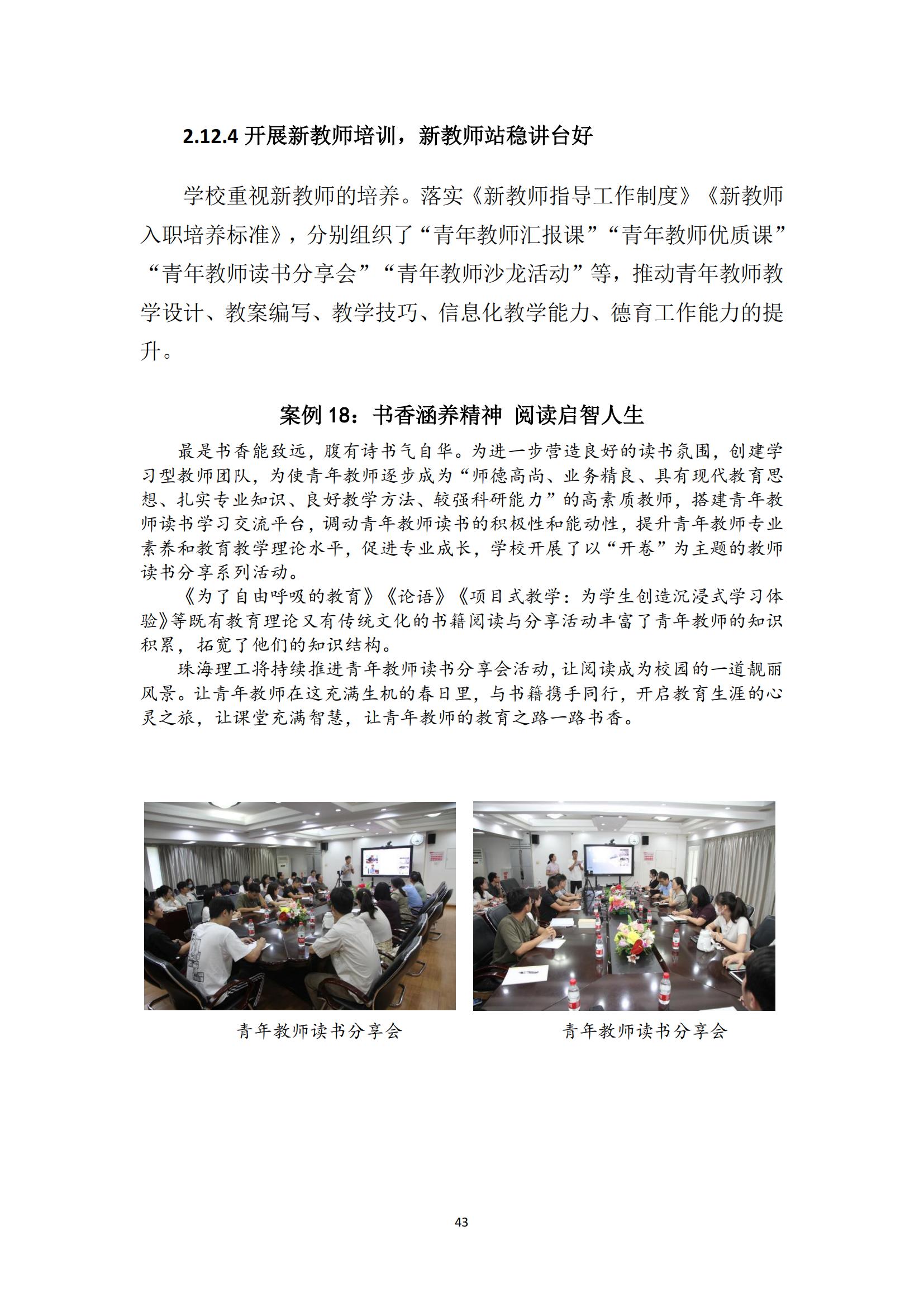 2.12.4 开展新教师培训，新教师站稳讲台好

学校重视新教师的培养。落实《新教师指导工作制度》《新教师入职培养标准》，分别组织了“青年教师汇报课”“青年教师优质课”“青年教师读书分享会”“青年教师沙龙活动”等，推动青年教师教学设计、教案编写、教学技巧、信息化教学能力、德育工作能力的提升。

案例 18：书香涵养精神 阅读启智人生

最是书香能致远，腹有诗书气自华。为进一步营造良好的读书氛围，创建学习型教师团队，为使青年教师逐步成为“师德高尚、业务精良、具有现代教育思想、扎实专业知识、良好教学方法、较强科研能力”的高素质教师，搭建青年教师读书学习交流平台，调动青年教师读书的积极性和能动性，提升青年教师专业素养和教育教学理论水平，促进专业成长，学校开展了以“开卷”为主题的教师读书分享系列活动。

《为了自由呼吸的教育》《论语》《项目式教学：为学生创造沉浸式学习体验》等既有教育理论又有传统文化的书籍阅读与分享活动丰富了青年教师的知识积累，拓宽了他们的知识结构。

珠海理工将持续推进青年教师读书分享会活动，让阅读成为校园的一道靓丽风景。让青年教师在这充满生机的春日里，与书籍携手同行，开启教育生涯的心灵之旅，让课堂充满智慧，让青年教师的教育之路一路书香。

青年教师读书分享会

青年教师读书分享会

43